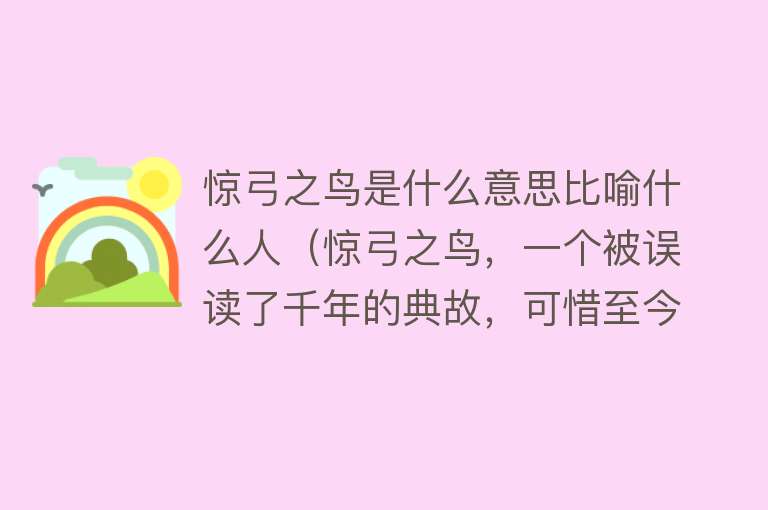 惊弓之鸟是什么意思比喻什么人（惊弓之鸟，一个被误读了千年的典故，可惜至今